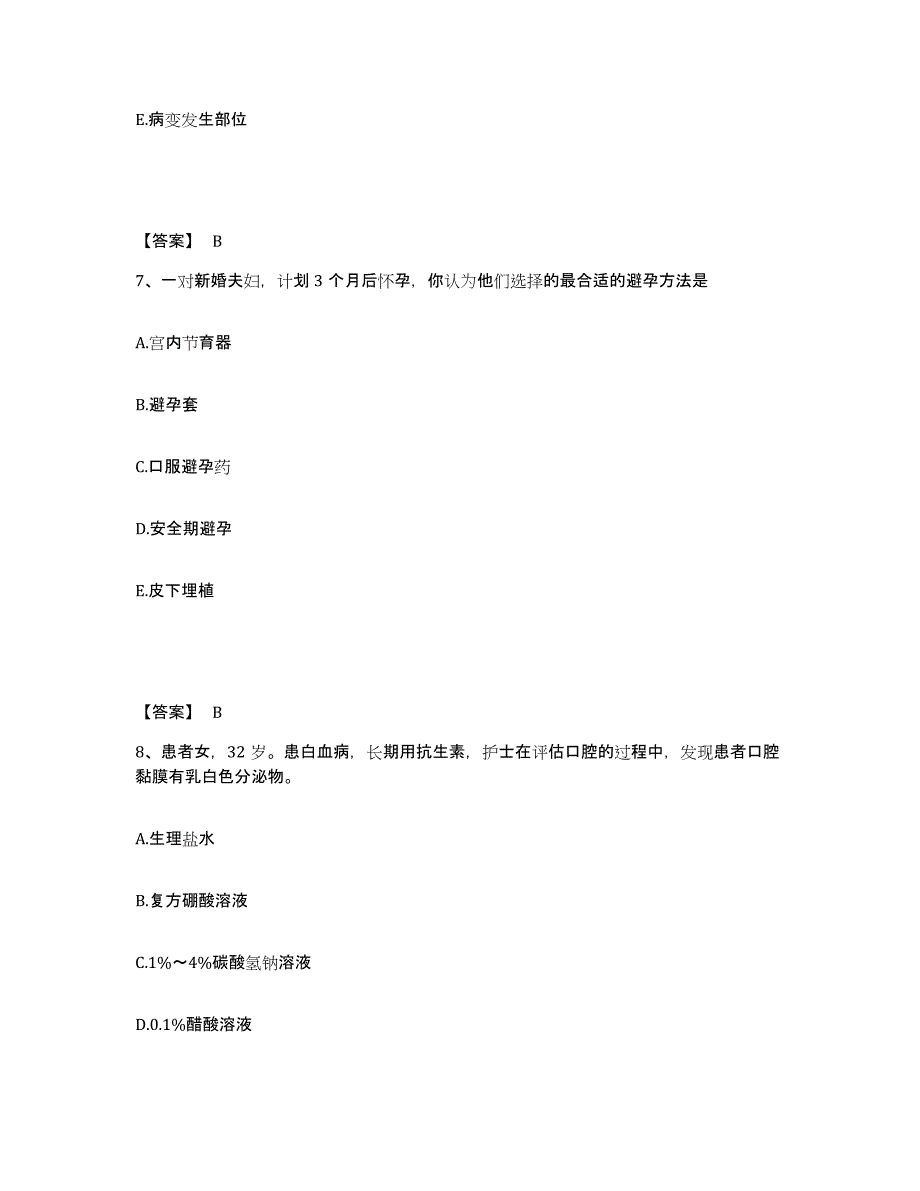 E.病变发生部位

【答案】 B

7、一对新婚夫妇，计划 3 个月后怀孕，你认为他们选择的最合适的避孕方法是

A.宫内节育器

B.避孕套

C.口服避孕药

D.安全期避孕

E.皮下埋植

【答案】 B

8、患者女，32 岁。患白血病，长期用抗生素，护士在评估口腔的过程中，发现患者口腔黏膜有乳白色分泌物。

A.生理盐水

B.复方硼酸溶液

C.1%～4%碳酸氢钠溶液

D.0.1%醋酸溶液